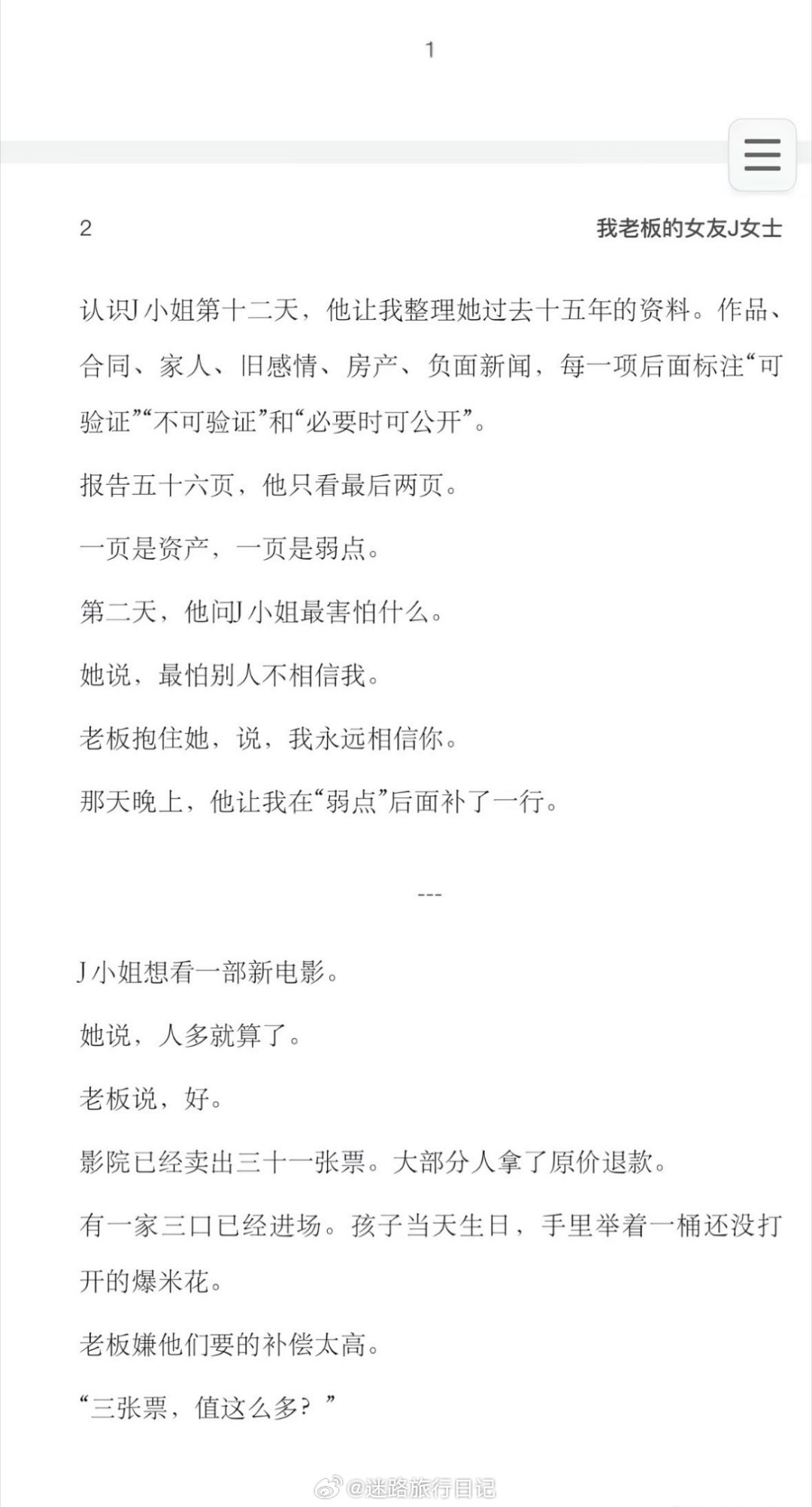 1

2

我老板的女友J女士

认识J小姐第十二天，他让我整理她过去十五年的资料。作品、合同、家人、旧感情、房产、负面新闻，每一项后面标注“可验证”“不可验证”和“必要时可公开”。

报告五十六页，他只看最后两页。

一页是资产，一页是弱点。

第二天，他问J小姐最害怕什么。

她说，最怕别人不相信我。

老板抱住她，说，我永远相信你。

那天晚上，他让我在“弱点”后面补了一行。

---

J小姐想看一部新电影。

她说，人多就算了。

老板说，好。

影院已经卖出三十一张票。大部分人拿了原价退款。

有一家三口已经进场。孩子当天生日，手里举着一桶还没打开的爆米花。

老板嫌他们要的补偿太高。

“三张票，值这么多？”

@迷路旅行日记